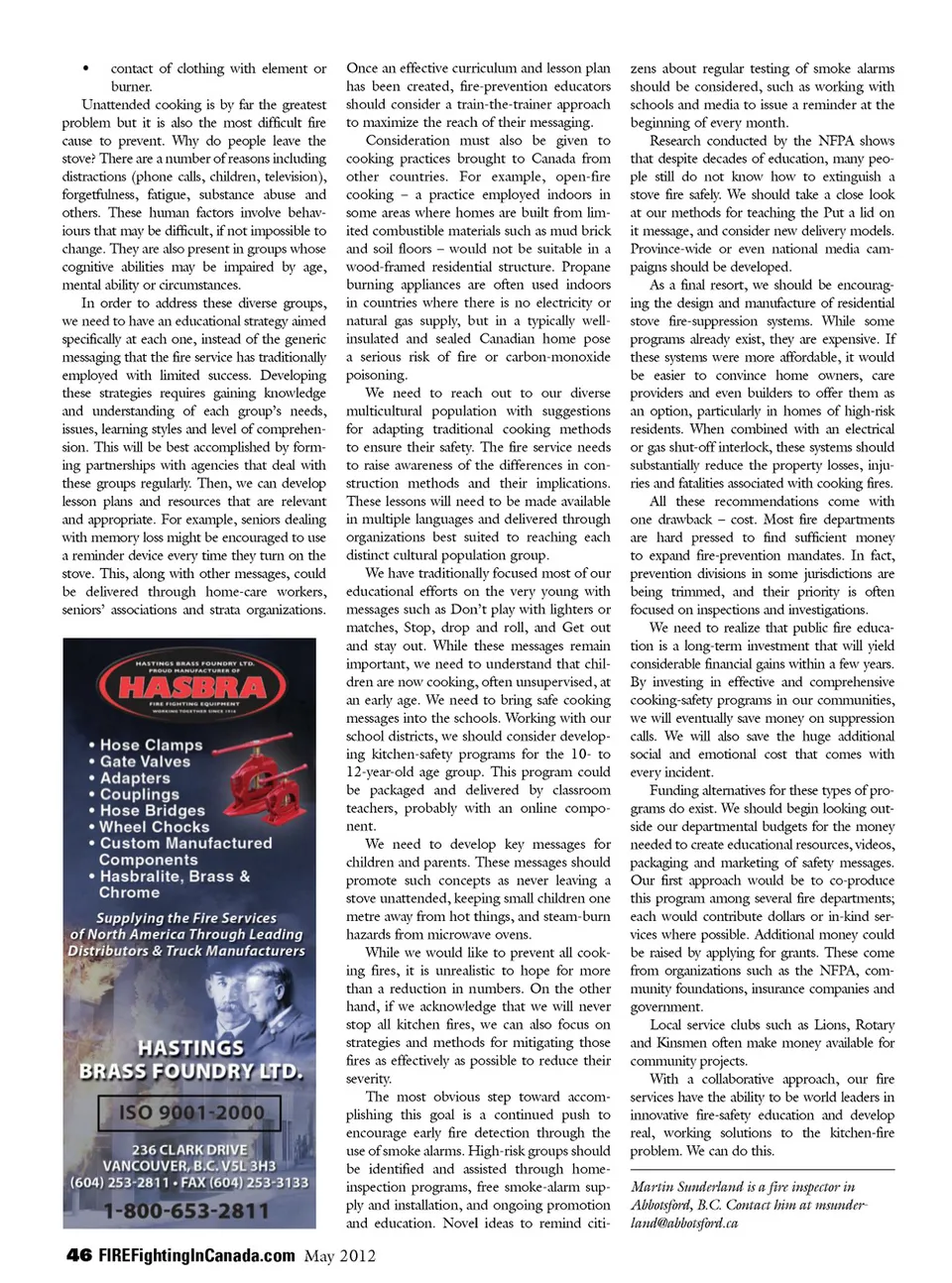 • contact of clothing with element or burner.

Unattended cooking is by far the greatest problem but it is also the most difficult fire cause to prevent. Why do people leave the stove? There are a number of reasons including distractions (phone calls, children, television), forgetfulness, fatigue, substance abuse and others. These human factors involve behaviours that may be difficult, if not impossible to change. They are also present in groups whose cognitive abilities may be impaired by age, mental ability or circumstances.

In order to address these diverse groups, we need to have an educational strategy aimed specifically at each one, instead of the generic messaging that the fire service has traditionally employed with limited success. Developing these strategies requires gaining knowledge and understanding of each group's needs, issues, learning styles and level of comprehension. This will be best accomplished by forming partnerships with agencies that deal with these groups regularly. Then, we can develop lesson plans and resources that are relevant and appropriate. For example, seniors dealing with memory loss might be encouraged to use a reminder device every time they turn on the stove. This, along with other messages, could be delivered through home-care workers, seniors' associations and strata organizations.

HASTINGS BRASS FOUNDRY LTD. PROUD MANUFACTURER OF
HASBRA
FIRE FIGHTING EQUIPMENT
WORKING TOGETHER SINCE 1916
• Hose Clamps
• Gate Valves
• Adapters
• Couplings
• Hose Bridges
• Wheel Chocks
• Custom Manufactured Components
• Hasbralite, Brass & Chrome
Supplying the Fire Services of North America Through Leading Distributors & Truck Manufacturers
HASTINGS BRASS FOUNDRY LTD.
ISO 9001-2000
236 CLARK DRIVE
VANCOUVER, B.C. V5L 3H3
(604) 253-2811 • FAX (604) 253-3133
1-800-653-2811

Once an effective curriculum and lesson plan has been created, fire-prevention educators should consider a train-the-trainer approach to maximize the reach of their messaging.

Consideration must also be given to cooking practices brought to Canada from other countries. For example, open-fire cooking – a practice employed indoors in some areas where homes are built from limited combustible materials such as mud brick and soil floors – would not be suitable in a wood-framed residential structure. Propane burning appliances are often used indoors in countries where there is no electricity or natural gas supply, but in a typically well-insulated and sealed Canadian home pose a serious risk of fire or carbon-monoxide poisoning.

We need to reach out to our diverse multicultural population with suggestions for adapting traditional cooking methods to ensure their safety. The fire service needs to raise awareness of the differences in construction methods and their implications. These lessons will need to be made available in multiple languages and delivered through organizations best suited to reaching each distinct cultural population group.

We have traditionally focused most of our educational efforts on the very young with messages such as Don't play with lighters or matches, Stop, drop and roll, and Get out and stay out. While these messages remain important, we need to understand that children are now cooking, often unsupervised, at an early age. We need to bring safe cooking messages into the schools. Working with our school districts, we should consider developing kitchen-safety programs for the 10- to 12-year-old age group. This program could be packaged and delivered by classroom teachers, probably with an online component.

We need to develop key messages for children and parents. These messages should promote such concepts as never leaving a stove unattended, keeping small children one metre away from hot things, and steam-burn hazards from microwave ovens.

While we would like to prevent all cooking fires, it is unrealistic to hope for more than a reduction in numbers. On the other hand, if we acknowledge that we will never stop all kitchen fires, we can also focus on strategies and methods for mitigating those fires as effectively as possible to reduce their severity.

The most obvious step toward accomplishing this goal is a continued push to encourage early fire detection through the use of smoke alarms. High-risk groups should be identified and assisted through home-inspection programs, free smoke-alarm supply and installation, and ongoing promotion and education. Novel ideas to remind citizens about regular testing of smoke alarms should be considered, such as working with schools and media to issue a reminder at the beginning of every month.

Research conducted by the NFPA shows that despite decades of education, many people still do not know how to extinguish a stove fire safely. We should take a close look at our methods for teaching the Put a lid on it message, and consider new delivery models. Province-wide or even national media campaigns should be developed.

As a final resort, we should be encouraging the design and manufacture of residential stove fire-suppression systems. While some programs already exist, they are expensive. If these systems were more affordable, it would be easier to convince home owners, care providers and even builders to offer them as an option, particularly in homes of high-risk residents. When combined with an electrical or gas shut-off interlock, these systems should substantially reduce the property losses, injuries and fatalities associated with cooking fires.

All these recommendations come with one drawback – cost. Most fire departments are hard pressed to find sufficient money to expand fire-prevention mandates. In fact, prevention divisions in some jurisdictions are being trimmed, and their priority is often focused on inspections and investigations.

We need to realize that public fire education is a long-term investment that will yield considerable financial gains within a few years. By investing in effective and comprehensive cooking-safety programs in our communities, we will eventually save money on suppression calls. We will also save the huge additional social and emotional cost that comes with every incident.

Funding alternatives for these types of programs do exist. We should begin looking outside our departmental budgets for the money needed to create educational resources, videos, packaging and marketing of safety messages. Our first approach would be to co-produce this program among several fire departments; each would contribute dollars or in-kind services where possible. Additional money could be raised by applying for grants. These come from organizations such as the NFPA, community foundations, insurance companies and government.

Local service clubs such as Lions, Rotary and Kinsmen often make money available for community projects.

With a collaborative approach, our fire services have the ability to be world leaders in innovative fire-safety education and develop real, working solutions to the kitchen-fire problem. We can do this.

Martin Sunderland is a fire inspector in Abbotsford, B.C. Contact him at msunderland@abbotsford.ca

46 FIREFightingInCanada.com May 2012